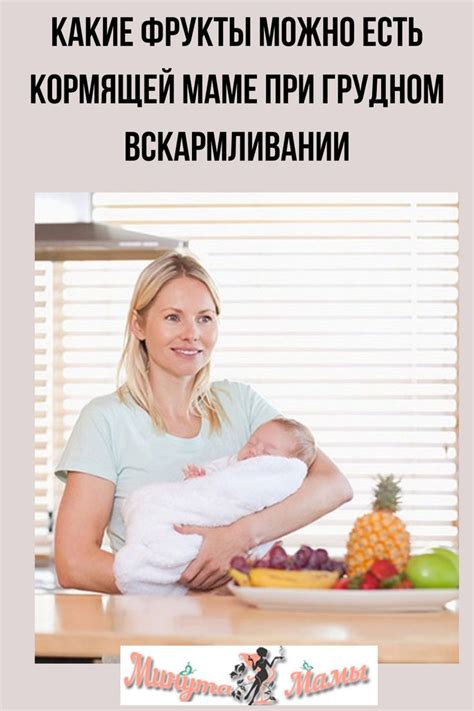 КАКИЕ ФРУКТЫ МОЖНО ЕСТЬ КОРМЯЩЕЙ МАМЕ ПРИ ГРУДНОМ ВСКАРМЛИВАНИИ

Минута Мамы